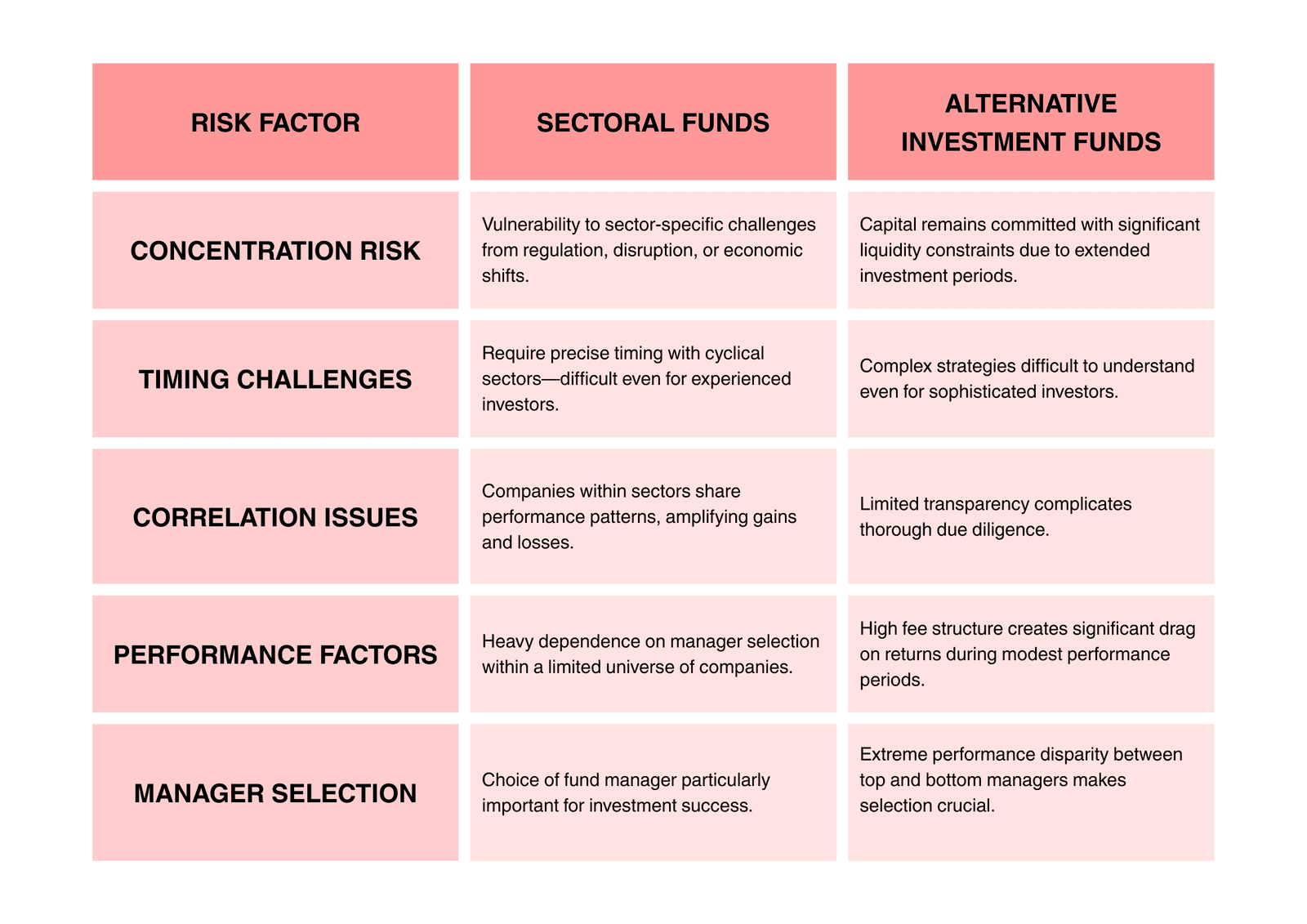 | RISK FACTOR | SECTORAL FUNDS | ALTERNATIVE INVESTMENT FUNDS |
|---|---|---|
| CONCENTRATION RISK | Vulnerability to sector-specific challenges from regulation, disruption, or economic shifts. | Capital remains committed with significant liquidity constraints due to extended investment periods. |
| TIMING CHALLENGES | Require precise timing with cyclical sectors—difficult even for experienced investors. | Complex strategies difficult to understand even for sophisticated investors. |
| CORRELATION ISSUES | Companies within sectors share performance patterns, amplifying gains and losses. | Limited transparency complicates thorough due diligence. |
| PERFORMANCE FACTORS | Heavy dependence on manager selection within a limited universe of companies. | High fee structure creates significant drag on returns during modest performance periods. |
| MANAGER SELECTION | Choice of fund manager particularly important for investment success. | Extreme performance disparity between top and bottom managers makes selection crucial. |